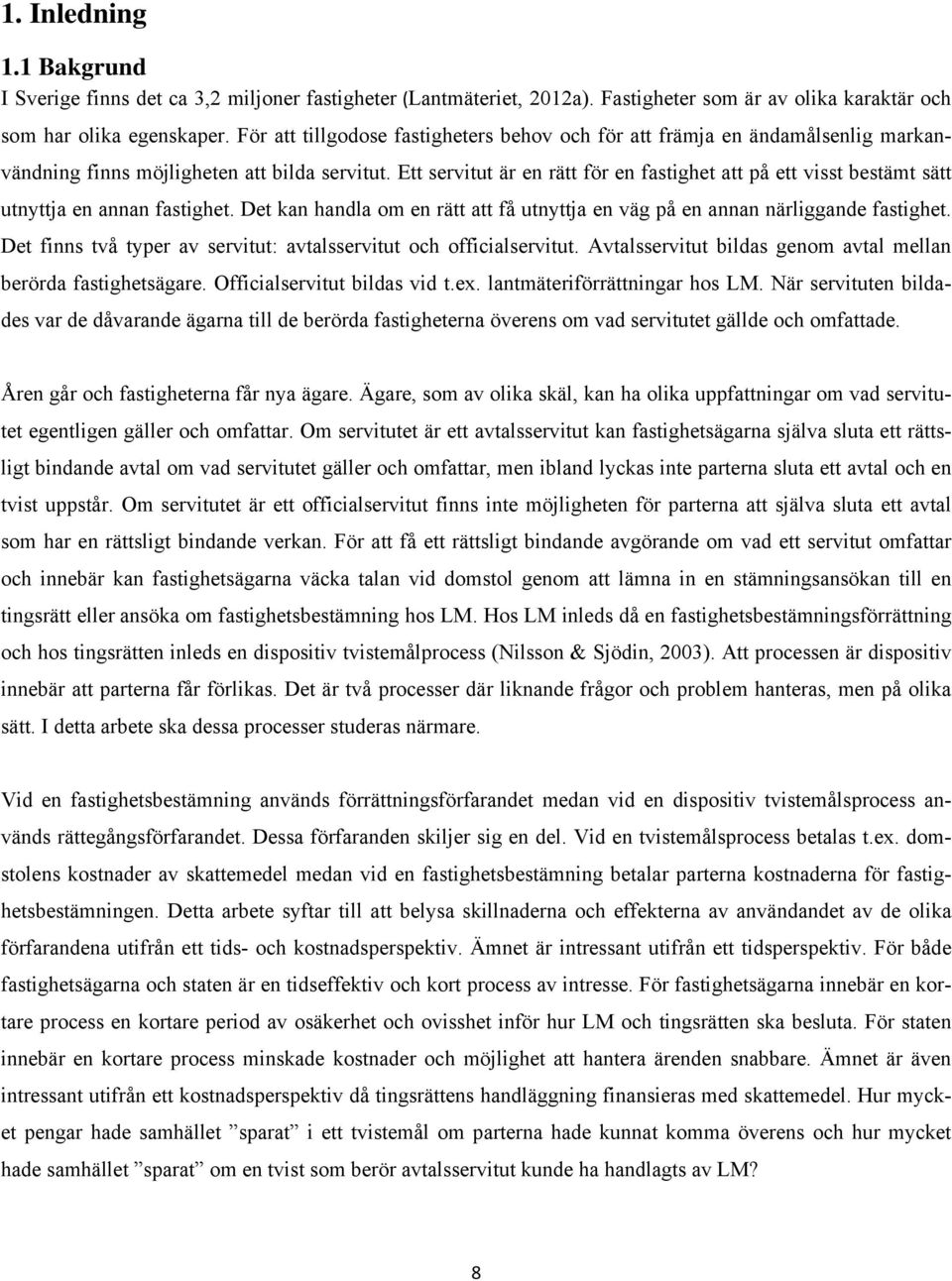 1. Inledning

1.1 Bakgrund

I Sverige finns det ca 3,2 miljoner fastigheter (Lantmäteriet, 2012a). Fastigheter som är av olika karaktär och som har olika egenskaper. För att tillgodose fastigheters behov och för att främja en ändamålsenlig markanvändning finns möjligheten att bilda servitut. Ett servitut är en rätt för en fastighet att på ett visst bestämt sätt utnyttja en annan fastighet. Det kan handla om en rätt att få utnyttja en väg på en annan närliggande fastighet. Det finns två typer av servitut: avtalsservitut och officialservitut. Avtalsservitut bildas genom avtal mellan berörda fastighetsägare. Officialservitut bildas vid t.ex. lantmäteriförrättningar hos LM. När servituten bildades var de dåvarande ägarna till de berörda fastigheterna överens om vad servitutet gällde och omfattade.

Åren går och fastigheterna får nya ägare. Ägare, som av olika skäl, kan ha olika uppfattningar om vad servitutet egentligen gäller och omfattar. Om servitutet är ett avtalsservitut kan fastighetsägarna själva sluta ett rättsligt bindande avtal om vad servitutet gäller och omfattar, men ibland lyckas inte parterna sluta ett avtal och en tvist uppstår. Om servitutet är ett officialservitut finns inte möjligheten för parterna att själva sluta ett avtal som har en rättsligt bindande verkan. För att få ett rättsligt bindande avgörande om vad ett servitut omfattar och innebär kan fastighetsägarna väcka talan vid domstol genom att lämna in en stämningsansökan till en tingsrätt eller ansöka om fastighetsbestämning hos LM. Hos LM inleds då en fastighetsbestämningsförrättning och hos tingsrätten inleds en dispositiv tvistemålprocess (Nilsson & Sjödin, 2003). Att processen är dispositiv innebär att parterna får förlikas. Det är två processer där liknande frågor och problem hanteras, men på olika sätt. I detta arbete ska dessa processer studeras närmare.

Vid en fastighetsbestämning används förrättningsförfarandet medan vid en dispositiv tvistemålsprocess används rättegångsförfarandet. Dessa förfaranden skiljer sig en del. Vid en tvistemålsprocess betalas t.ex. domstolens kostnader av skattemedel medan vid en fastighetsbestämning betalar parterna kostnaderna för fastighetsbestämningen. Detta arbete syftar till att belysa skillnaderna och effekterna av användandet av de olika förfarandena utifrån ett tids- och kostnadsperspektiv. Ämnet är intressant utifrån ett tidsperspektiv. För både fastighetsägarna och staten är en tidseffektiv och kort process av intresse. För fastighetsägarna innebär en kortare process en kortare period av osäkerhet och ovisshet inför hur LM och tingsrätten ska besluta. För staten innebär en kortare process minskade kostnader och möjlighet att hantera ärenden snabbare. Ämnet är även intressant utifrån ett kostnadsperspektiv då tingsrättens handläggning finansieras med skattemedel. Hur mycket pengar hade samhället ”sparat” i ett tvistemål om parterna hade kunnat komma överens och hur mycket hade samhället ”sparat” om en tvist som berör avtalsservitut kunde ha handlagts av LM?

8